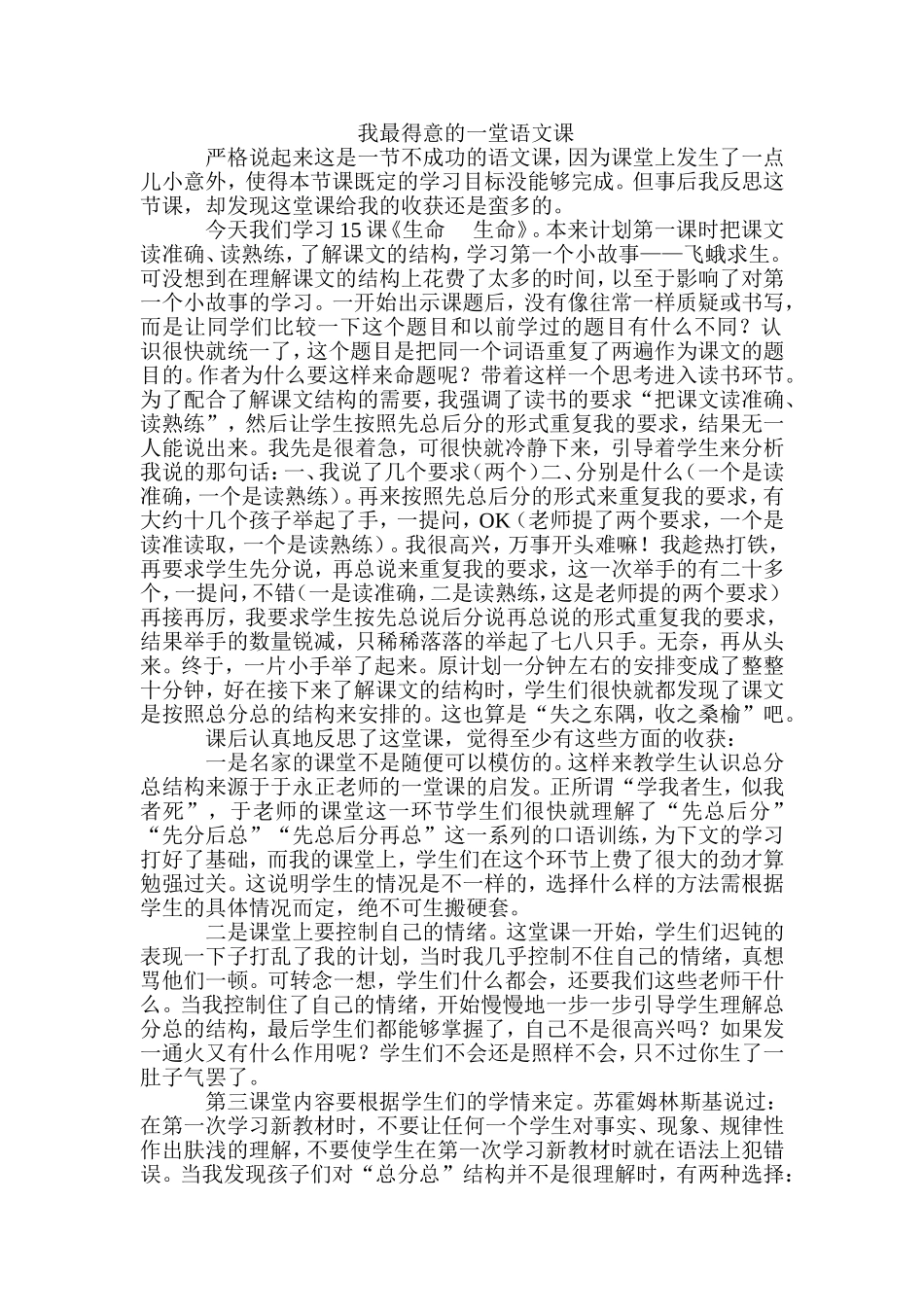 我最得意的一堂语文课

严格说起来这是一节不成功的语文课，因为课堂上发生了一点儿小意外，使得本节课既定的学习目标没能够完成。但事后我反思这节课，却发现这堂课给我的收获还是蛮多的。

今天我们学习15课《生命　生命》。本来计划第一课时把课文读准确、读熟练，了解课文的结构，学习第一个小故事——飞蛾求生。可没想到在理解课文的结构上花费了太多的时间，以至于影响了对第一个小故事的学习。一开始出示课题后，没有像往常一样质疑或书写，而是让同学们比较一下这个题目和以前学过的题目有什么不同？认识很快就统一了，这个题目是把同一个词语重复了两遍作为课文的题目的。作者为什么要这样来命题呢？带着这样一个思考进入读书环节。为了配合了解课文结构的需要，我强调了读书的要求“把课文读准确、读熟练”，然后让学生按照先总后分的形式重复我的要求，结果无一人能说出来。我先是很着急，可很快就冷静下来，引导着学生来分析我说的那句话：一、我说了几个要求（两个）二、分别是什么（一个是读准确，一个是读熟练）。再来按照先总后分的形式来重复我的要求，有大约十几个孩子举起了手，一提问，OK（老师提了两个要求，一个是读准读取，一个是读熟练）。我很高兴，万事开头难嘛！我趁热打铁，再要求学生先分说，再总说来重复我的要求，这一次举手的有二十多个，一提问，不错（一是读准确，二是读熟练，这是老师提的两个要求）再接再厉，我要求学生按先总说后分说再总说的形式重复我的要求，结果举手的数量锐减，只稀稀落落的举起了七八只手。无奈，再从头来。终于，一片小手举了起来。原计划一分钟左右的安排变成了整整十分钟，好在接下来了解课文的结构时，学生们很快就都发现了课文是按照总分总的结构来安排的。这也算是“失之东隅，收之桑榆”吧。

课后认真地反思了这堂课，觉得至少有这些方面的收获：

一是名家的课堂不是随便可以模仿的。这样来教学生认识总分总结构来源于于永正老师的一堂课的启发。正所谓“学我者生，似我者死”，于老师的课堂这一环节学生们很快就理解了“先总后分”“先分后总”“先总后分再总”这一系列的口语训练，为下文的学习打好了基础，而我的课堂上，学生们在这个环节上费了很大的劲才算勉强过关。这说明学生的情况是不一样的，选择什么样的方法需根据学生的具体情况而定，绝不可生搬硬套。

二是课堂上要控制自己的情绪。这堂课一开始，学生们迟钝的表现一下子打乱了我的计划，当时我几乎控制不住自己的情绪，真想骂他们一顿。可转念一想，学生们什么都会，还要我们这些老师干什么。当我控制住了自己的情绪，开始慢慢地一步一步引导学生理解总分总的结构，最后学生们都能够掌握了，自己不是很高兴吗？如果发一通火又有什么作用呢？学生们不会还是照样不会，只不过你生了一肚子气罢了。

第三课堂内容要根据学生们的学情来定。苏霍姆林斯基说过：在第一次学习新教材时，不要让任何一个学生对事实、现象、规律性作出肤浅的理解，不要使学生在第一次学习新教材时就在语法上犯错误。当我发现孩子们对“总分总”结构并不是很理解时，有两种选择：